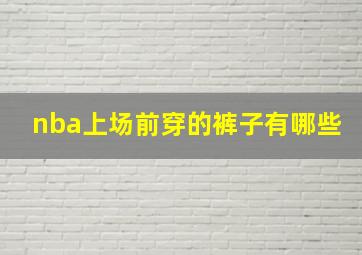 nba上场前穿的裤子有哪些